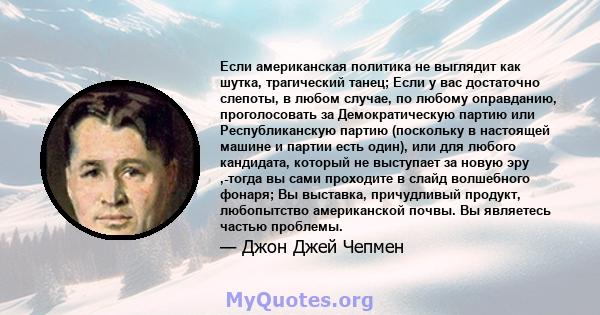 Если американская политика не выглядит как шутка, трагический танец; Если у вас достаточно слепоты, в любом случае, по любому оправданию, проголосовать за Демократическую партию или Республиканскую партию (поскольку в настоящей машине и партии есть один), или для любого кандидата, который не выступает за новую эру ,-тогда вы сами проходите в слайд волшебного фонаря; Вы выставка, причудливый продукт, любопытство американской почвы. Вы являетесь частью проблемы.

— Джон Джей Чепмен

MyQuotes.org